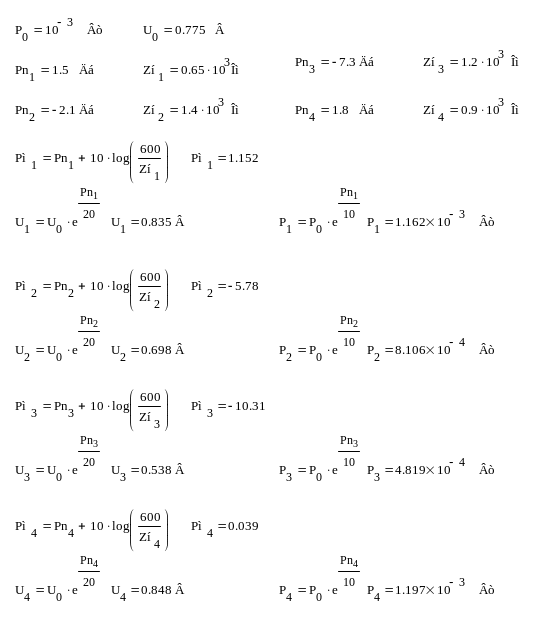 $P_0 = 10^{-3}$ Âò  $U_0 = 0.775$ Â

$Pn_1 = 1.5$ Äá  $Zí_1 = 0.65 \cdot 10^3$ Îì  $Pn_3 = -7.3$ Äá  $Zí_3 = 1.2 \cdot 10^3$ Îì

$Pn_2 = -2.1$ Äá  $Zí_2 = 1.4 \cdot 10^3$ Îì  $Pn_4 = 1.8$ Äá  $Zí_4 = 0.9 \cdot 10^3$ Îì

$Pì_1 = Pn_1 + 10 \cdot \log\left(\frac{600}{Zí_1}\right)$  $Pì_1 = 1.152$

$U_1 = U_0 \cdot e^{\frac{Pn_1}{20}}$  $U_1 = 0.835$ Â  $P_1 = P_0 \cdot e^{\frac{Pn_1}{10}}$  $P_1 = 1.162 \times 10^{-3}$ Âò

$Pì_2 = Pn_2 + 10 \cdot \log\left(\frac{600}{Zí_2}\right)$  $Pì_2 = -5.78$

$U_2 = U_0 \cdot e^{\frac{Pn_2}{20}}$  $U_2 = 0.698$ Â  $P_2 = P_0 \cdot e^{\frac{Pn_2}{10}}$  $P_2 = 8.106 \times 10^{-4}$ Âò

$Pì_3 = Pn_3 + 10 \cdot \log\left(\frac{600}{Zí_3}\right)$  $Pì_3 = -10.31$

$U_3 = U_0 \cdot e^{\frac{Pn_3}{20}}$  $U_3 = 0.538$ Â  $P_3 = P_0 \cdot e^{\frac{Pn_3}{10}}$  $P_3 = 4.819 \times 10^{-4}$ Âò

$Pì_4 = Pn_4 + 10 \cdot \log\left(\frac{600}{Zí_4}\right)$  $Pì_4 = 0.039$

$U_4 = U_0 \cdot e^{\frac{Pn_4}{20}}$  $U_4 = 0.848$ Â  $P_4 = P_0 \cdot e^{\frac{Pn_4}{10}}$  $P_4 = 1.197 \times 10^{-3}$ Âò